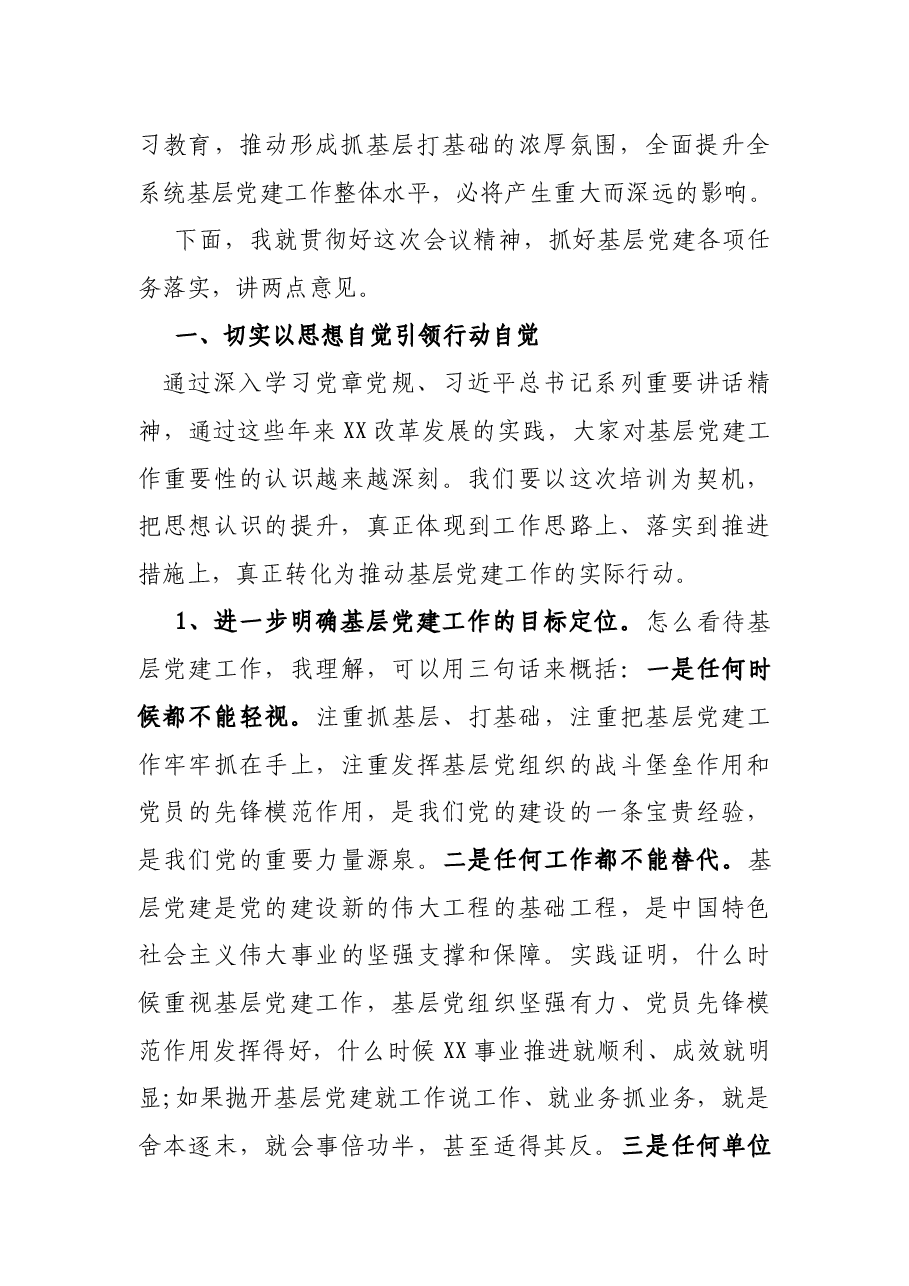 习教育，推动形成抓基层打基础的浓厚氛围，全面提升全系统基层党建工作整体水平，必将产生重大而深远的影响。

下面，我就贯彻好这次会议精神，抓好基层党建各项任务落实，讲两点意见。

一、切实以思想自觉引领行动自觉

通过深入学习党章党规、习近平总书记系列重要讲话精神，通过这些年来XX改革发展的实践，大家对基层党建工作重要性的认识越来越深刻。我们要以这次培训为契机，把思想认识的提升，真正体现到工作思路上、落实到推进措施上，真正转化为推动基层党建工作的实际行动。

1、进一步明确基层党建工作的目标定位。怎么看待基层党建工作，我理解，可以用三句话来概括：一是任何时候都不能轻视。注重抓基层、打基础，注重把基层党建工作牢牢抓在手上，注重发挥基层党组织的战斗堡垒作用和党员的先锋模范作用，是我们党的建设的一条宝贵经验，是我们党的重要力量源泉。二是任何工作都不能替代。基层党建是党的建设新的伟大工程的基础工程，是中国特色社会主义伟大事业的坚强支撑和保障。实践证明，什么时候重视基层党建工作，基层党组织坚强有力、党员先锋模范作用发挥得好，什么时候XX事业推进就顺利、成效就明显;如果抛开基层党建就工作说工作、就业务抓业务，就是舍本逐末，就会事倍功半，甚至适得其反。三是任何单位